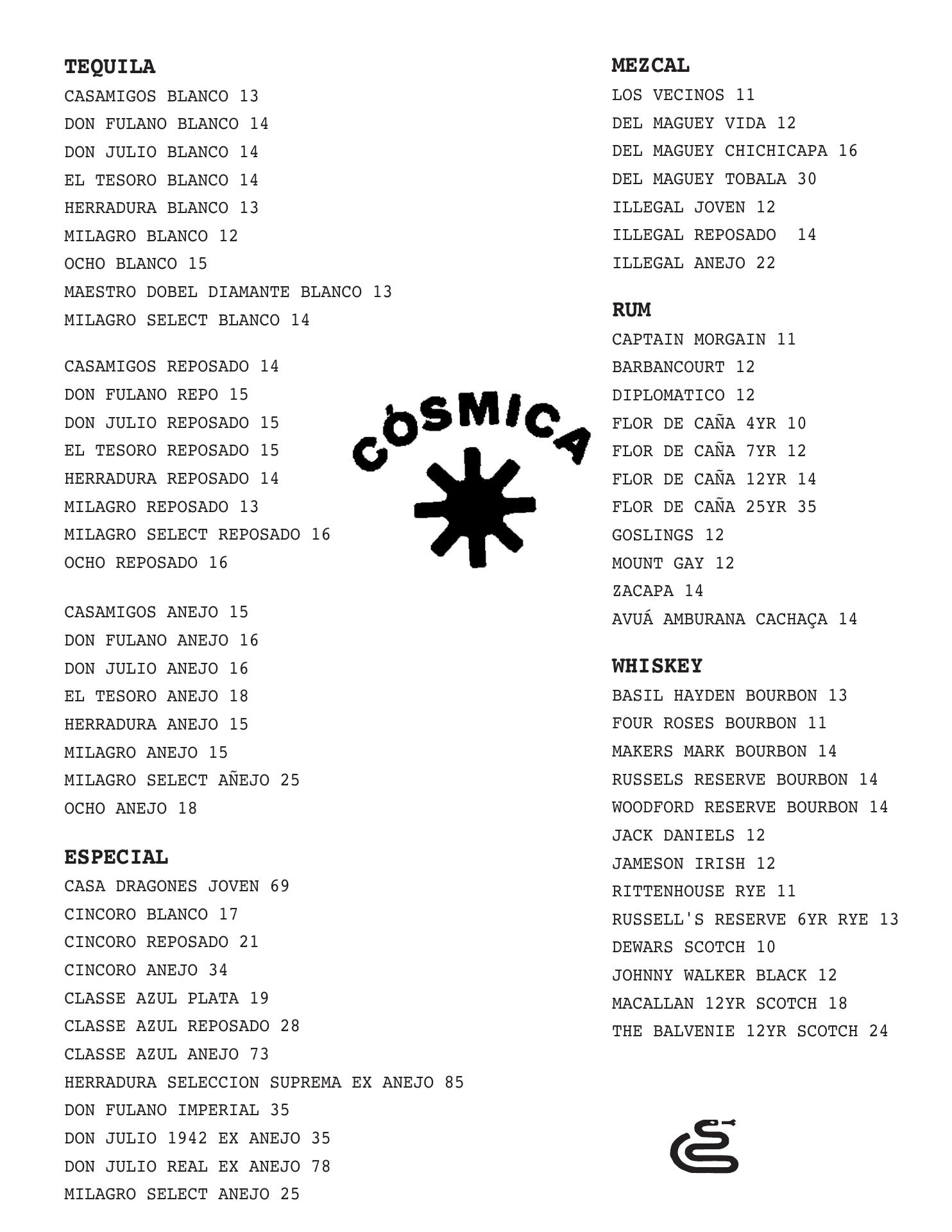 TEQUILA
CASAMIGOS BLANCO 13
DON FULANO BLANCO 14
DON JULIO BLANCO 14
EL TESORO BLANCO 14
HERRADURA BLANCO 13
MILAGRO BLANCO 12
OCHO BLANCO 15
MAESTRO DOBEL DIAMANTE BLANCO 13
MILAGRO SELECT BLANCO 14

CASAMIGOS REPOSADO 14
DON FULANO REPO 15
DON JULIO REPOSADO 15
EL TESORO REPOSADO 15
HERRADURA REPOSADO 14
MILAGRO REPOSADO 13
MILAGRO SELECT REPOSADO 16
OCHO REPOSADO 16

CASAMIGOS ANEJO 15
DON FULANO ANEJO 16
DON JULIO ANEJO 16
EL TESORO ANEJO 18
HERRADURA ANEJO 15
MILAGRO ANEJO 15
MILAGRO SELECT AÑEJO 25
OCHO ANEJO 18

ESPECIAL
CASA DRAGONES JOVEN 69
CINCORO BLANCO 17
CINCORO REPOSADO 21
CINCORO ANEJO 34
CLASSE AZUL PLATA 19
CLASSE AZUL REPOSADO 28
CLASSE AZUL ANEJO 73
HERRADURA SELECCION SUPREMA EX ANEJO 85
DON FULANO IMPERIAL 35
DON JULIO 1942 EX ANEJO 35
DON JULIO REAL EX ANEJO 78
MILAGRO SELECT ANEJO 25

CÓSMICA

MEZCAL
LOS VECINOS 11
DEL MAGUEY VIDA 12
DEL MAGUEY CHICHICAPA 16
DEL MAGUEY TOBALA 30
ILLEGAL JOVEN 12
ILLEGAL REPOSADO 14
ILLEGAL ANEJO 22

RUM
CAPTAIN MORGAIN 11
BARBANCOURT 12
DIPLOMATICO 12
FLOR DE CAÑA 4YR 10
FLOR DE CAÑA 7YR 12
FLOR DE CAÑA 12YR 14
FLOR DE CAÑA 25YR 35
GOSLINGS 12
MOUNT GAY 12
ZACAPA 14
AVUÁ AMBURANA CACHAÇA 14

WHISKEY
BASIL HAYDEN BOURBON 13
FOUR ROSES BOURBON 11
MAKERS MARK BOURBON 14
RUSSELS RESERVE BOURBON 14
WOODFORD RESERVE BOURBON 14
JACK DANIELS 12
JAMESON IRISH 12
RITTENHOUSE RYE 11
RUSSELL'S RESERVE 6YR RYE 13
DEWARS SCOTCH 10
JOHNNY WALKER BLACK 12
MACALLAN 12YR SCOTCH 18
THE BALVENIE 12YR SCOTCH 24